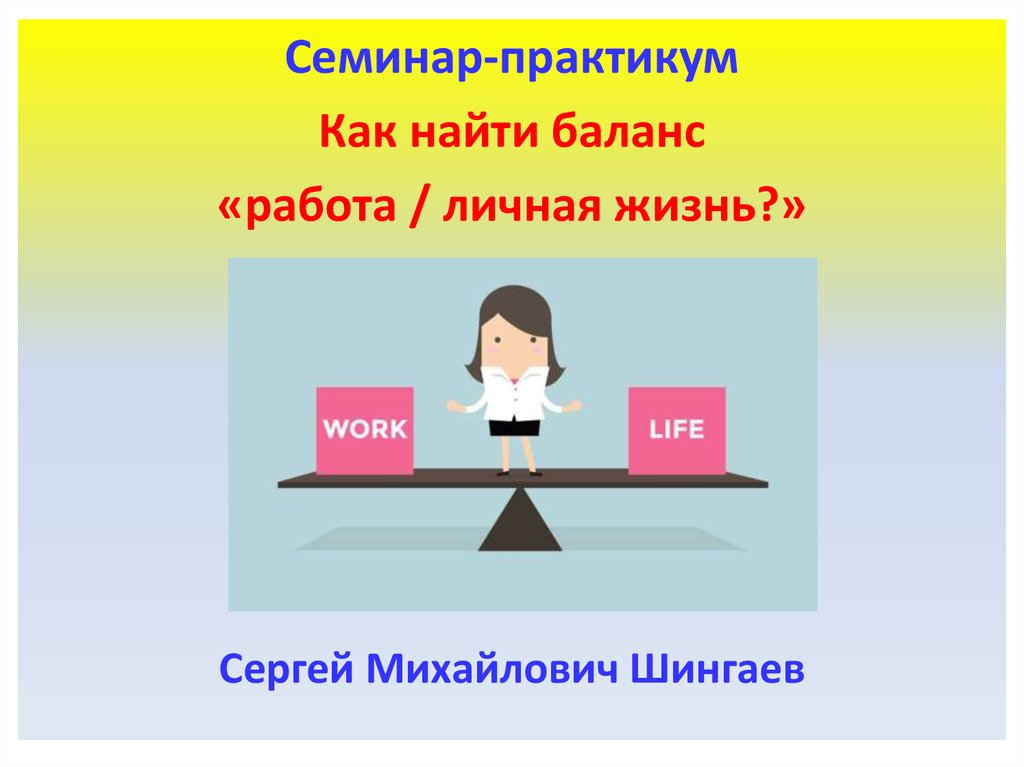 Семинар-практикум

Как найти баланс

«работа / личная жизнь?»

WORK

LIFE

Сергей Михайлович Шингаев